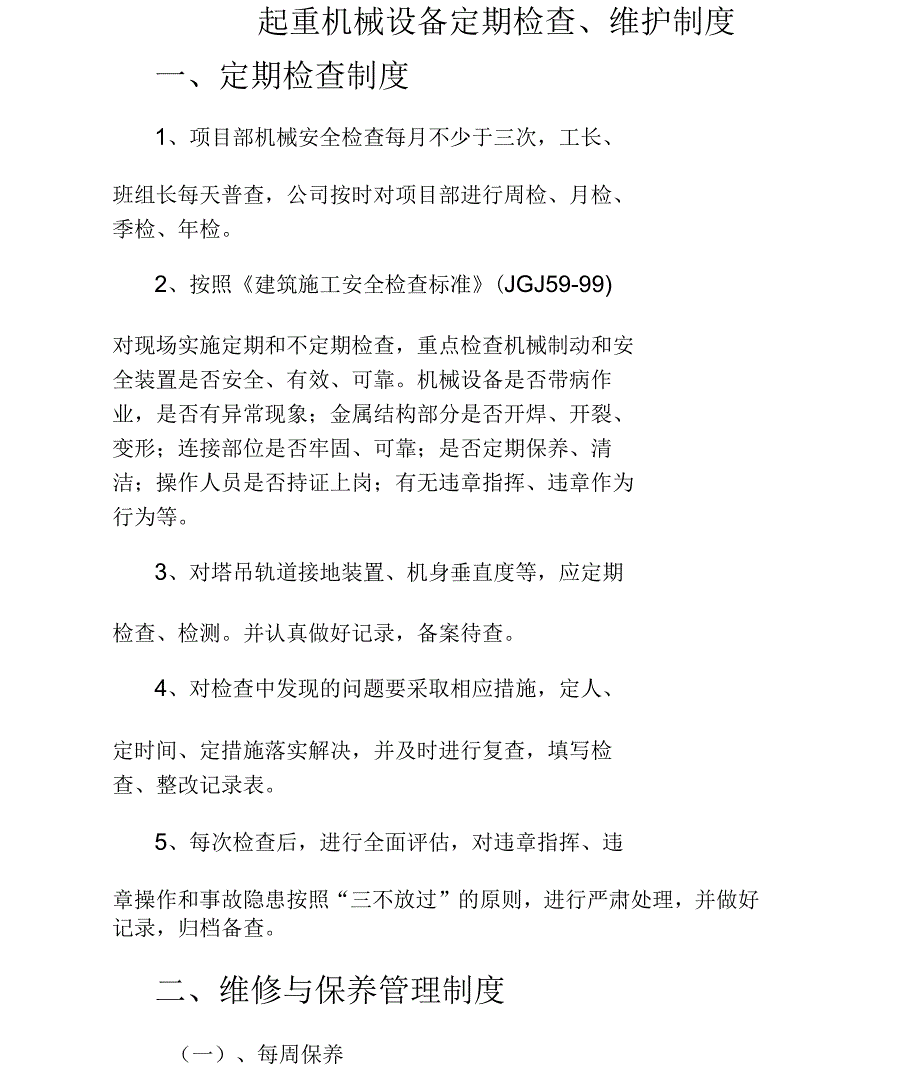 起重机械设备定期检查、维护制度

一、定期检查制度

1、项目部机械安全检查每月不少于三次，工长、班组长每天普查，公司按时对项目部进行周检、月检、季检、年检。

2、按照《建筑施工安全检查标准》(JGJ59-99)对现场实施定期和不定期检查，重点检查机械制动和安全装置是否安全、有效、可靠。机械设备是否带病作业，是否有异常现象；金属结构部分是否开焊、开裂、变形；连接部位是否牢固、可靠；是否定期保养、清洁；操作人员是否持证上岗；有无违章指挥、违章作为行为等。

3、对塔吊轨道接地装置、机身垂直度等，应定期检查、检测。并认真做好记录，备案待查。

4、对检查中发现的问题要采取相应措施，定人、定时间、定措施落实解决，并及时进行复查，填写检查、整改记录表。

5、每次检查后，进行全面评估，对违章指挥、违章操作和事故隐患按照“三不放过”的原则，进行严肃处理，并做好记录，归档备查。

二、维修与保养管理制度

（一）、每周保养